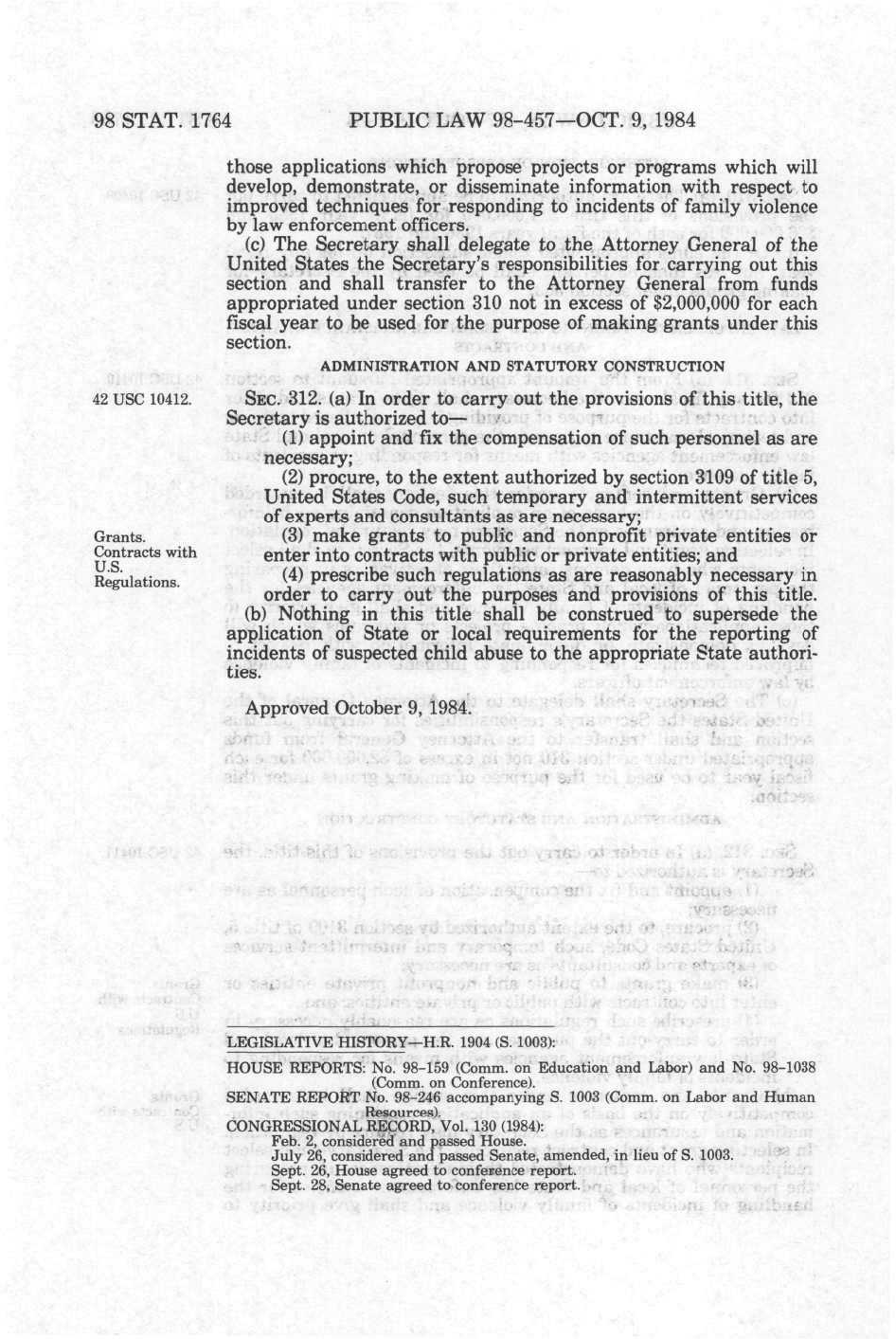 98 STAT. 1764 PUBLIC LAW 98-457—OCT. 9, 1984

those applications which propose projects or programs which will develop, demonstrate, or disseminate information with respect to improved techniques for responding to incidents of family violence by law enforcement officers.

(c) The Secretary shall delegate to the Attorney General of the United States the Secretary's responsibilities for carrying out this section and shall transfer to the Attorney General from funds appropriated under section 310 not in excess of $2,000,000 for each fiscal year to be used for the purpose of making grants under this section.

ADMINISTRATION AND STATUTORY CONSTRUCTION

42 USC 10412.

SEC. 312. (a) In order to carry out the provisions of this title, the Secretary is authorized to—

(1) appoint and fix the compensation of such personnel as are necessary;

(2) procure, to the extent authorized by section 3109 of title 5, United States Code, such temporary and intermittent services of experts and consultants as are necessary;

Grants. Contracts with U.S. Regulations.

(3) make grants to public and nonprofit private entities or enter into contracts with public or private entities; and

(4) prescribe such regulations as are reasonably necessary in order to carry out the purposes and provisions of this title.

(b) Nothing in this title shall be construed to supersede the application of State or local requirements for the reporting of incidents of suspected child abuse to the appropriate State authorities.

Approved October 9, 1984.

LEGISLATIVE HISTORY—H.R. 1904 (S. 1003):

HOUSE REPORTS: No. 98-159 (Comm. on Education and Labor) and No. 98-1038 (Comm. on Conference).
SENATE REPORT No. 98-246 accompanying S. 1003 (Comm. on Labor and Human Resources).
CONGRESSIONAL RECORD, Vol. 130 (1984):
Feb. 2, considered and passed House.
July 26, considered and passed Senate, amended, in lieu of S. 1003.
Sept. 26, House agreed to conference report.
Sept. 28, Senate agreed to conference report.